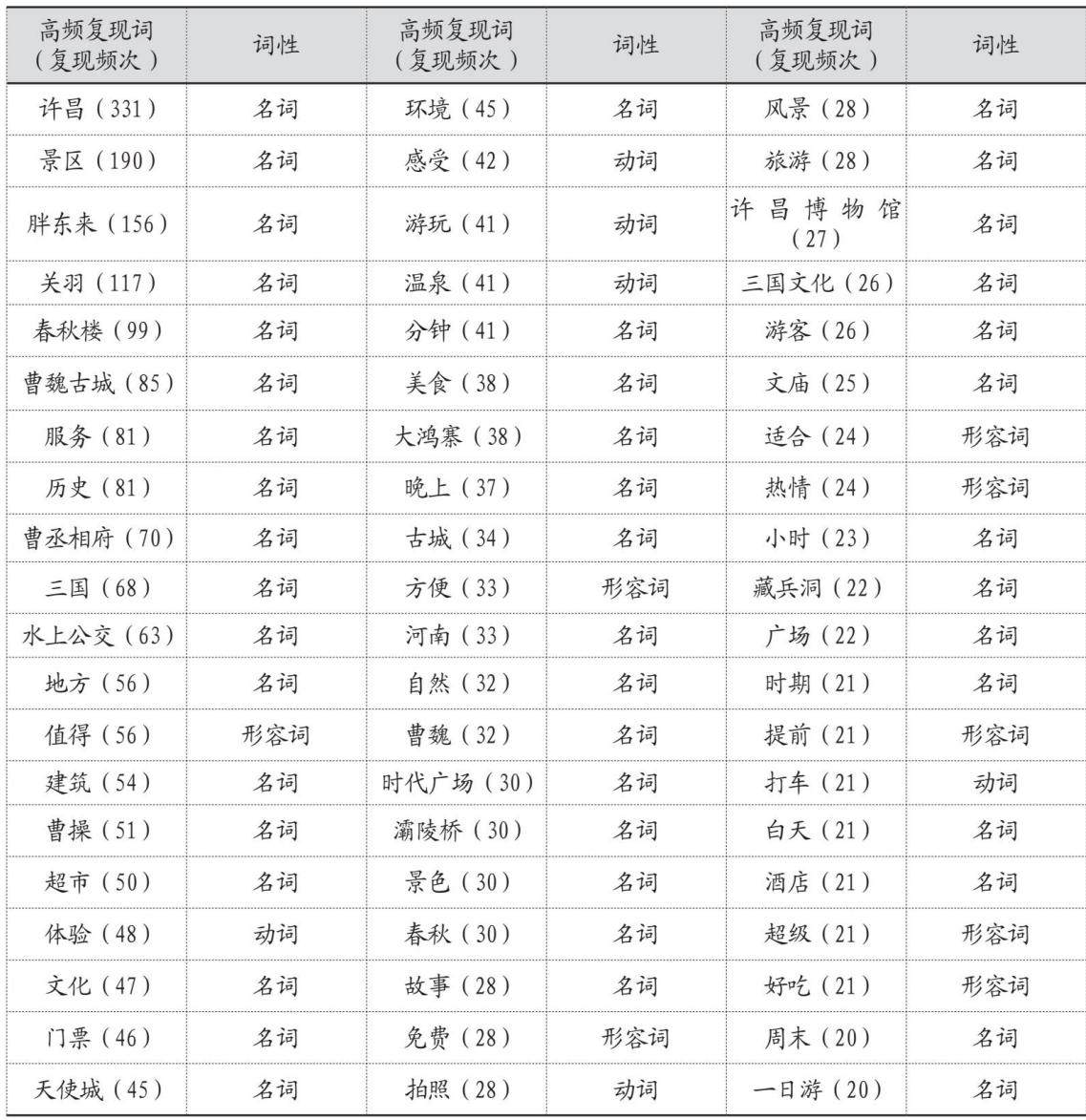 | 高频复现词（复现频次） | 词性 | 高频复现词（复现频次） | 词性 | 高频复现词（复现频次） | 词性 |
|---|---|---|---|---|---|
| 许昌（331） | 名词 | 环境（45） | 名词 | 风景（28） | 名词 |
| 景区（190） | 名词 | 感受（42） | 动词 | 旅游（28） | 名词 |
| 胖东来（156） | 名词 | 游玩（41） | 动词 | 许昌博物馆（27） | 名词 |
| 关羽（117） | 名词 | 温泉（41） | 动词 | 三国文化（26） | 名词 |
| 春秋楼（99） | 名词 | 分钟（41） | 名词 | 游客（26） | 名词 |
| 曹魏古城（85） | 名词 | 美食（38） | 名词 | 文庙（25） | 名词 |
| 服务（81） | 名词 | 大鸿寨（38） | 名词 | 适合（24） | 形容词 |
| 历史（81） | 名词 | 晚上（37） | 名词 | 热情（24） | 形容词 |
| 曹丞相府（70） | 名词 | 古城（34） | 名词 | 小时（23） | 名词 |
| 三国（68） | 名词 | 方便（33） | 形容词 | 藏兵洞（22） | 名词 |
| 水上公交（63） | 名词 | 河南（33） | 名词 | 广场（22） | 名词 |
| 地方（56） | 名词 | 自然（32） | 名词 | 时期（21） | 名词 |
| 值得（56） | 形容词 | 曹魏（32） | 名词 | 提前（21） | 形容词 |
| 建筑（54） | 名词 | 时代广场（30） | 名词 | 打车（21） | 动词 |
| 曹操（51） | 名词 | 灞陵桥（30） | 名词 | 白天（21） | 名词 |
| 超市（50） | 名词 | 景色（30） | 名词 | 酒店（21） | 名词 |
| 体验（48） | 动词 | 春秋（30） | 名词 | 超级（21） | 形容词 |
| 文化（47） | 名词 | 故事（28） | 名词 | 好吃（21） | 形容词 |
| 门票（46） | 名词 | 免费（28） | 形容词 | 周末（20） | 名词 |
| 天使城（45） | 名词 | 拍照（28） | 动词 | 一日游（20） | 名词 |